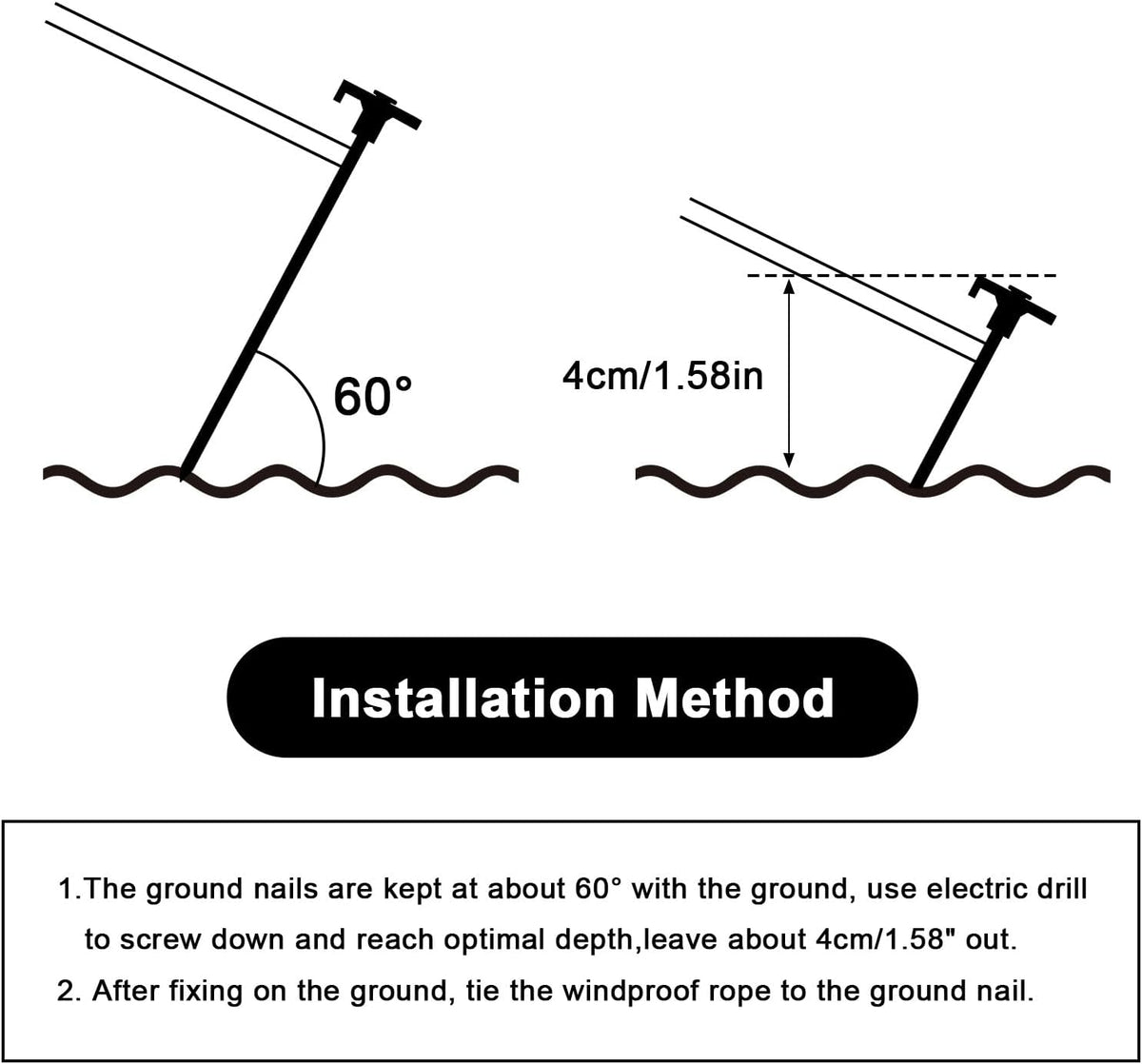 60°

4cm/1.58in

Installation Method

1.The ground nails are kept at about 60° with the ground, use electric drill to screw down and reach optimal depth,leave about 4cm/1.58" out.

2. After fixing on the ground, tie the windproof rope to the ground nail.